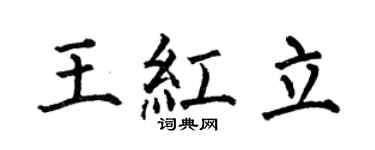 王紅立
词典网